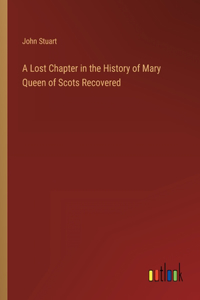 John Stuart

A Lost Chapter in the History of Mary Queen of Scots Recovered

outlook